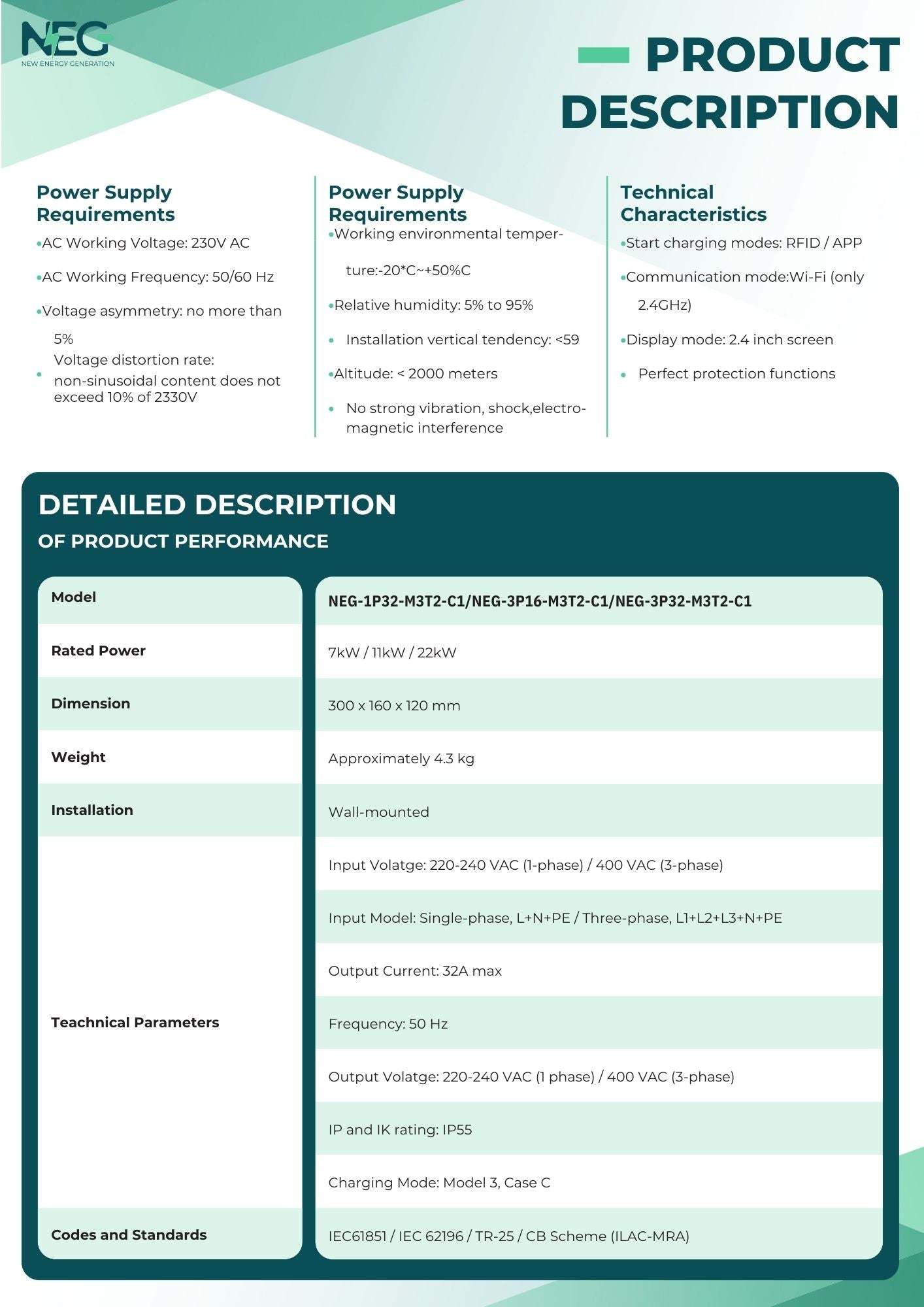 NEG
NEW ENERGY GENERATION

PRODUCT DESCRIPTION

Power Supply Requirements
•AC Working Voltage: 230V AC
•AC Working Frequency: 50/60 Hz
•Voltage asymmetry: no more than 5%
• Voltage distortion rate: non-sinusoidal content does not exceed 10% of 2330V

Power Supply Requirements
•Working environmental temperture:-20*C~+50%C
•Relative humidity: 5% to 95%
• Installation vertical tendency: <59
•Altitude: < 2000 meters
• No strong vibration, shock,electromagnetic interference

Technical Characteristics
•Start charging modes: RFID / APP
•Communication mode:Wi-Fi (only 2.4GHz)
•Display mode: 2.4 inch screen
• Perfect protection functions

DETAILED DESCRIPTION
OF PRODUCT PERFORMANCE

| Model | NEG-1P32-M3T2-C1/NEG-3P16-M3T2-C1/NEG-3P32-M3T2-C1 |
|---|---|
| Rated Power | 7kW / 11kW / 22kW |
| Dimension | 300 x 160 x 120 mm |
| Weight | Approximately 4.3 kg |
| Installation | Wall-mounted |
| Teachnical Parameters | Input Volatge: 220-240 VAC (1-phase) / 400 VAC (3-phase) |
| | Input Model: Single-phase, L+N+PE / Three-phase, L1+L2+L3+N+PE |
| | Output Current: 32A max |
| | Frequency: 50 Hz |
| | Output Volatge: 220-240 VAC (1 phase) / 400 VAC (3-phase) |
| | IP and IK rating: IP55 |
| | Charging Mode: Model 3, Case C |
| Codes and Standards | IEC61851 / IEC 62196 / TR-25 / CB Scheme (ILAC-MRA) |